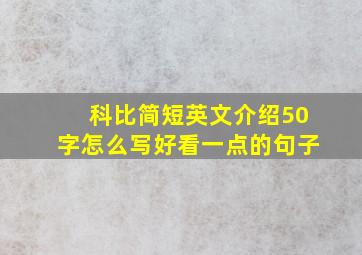 科比简短英文介绍50字怎么写好看一点的句子